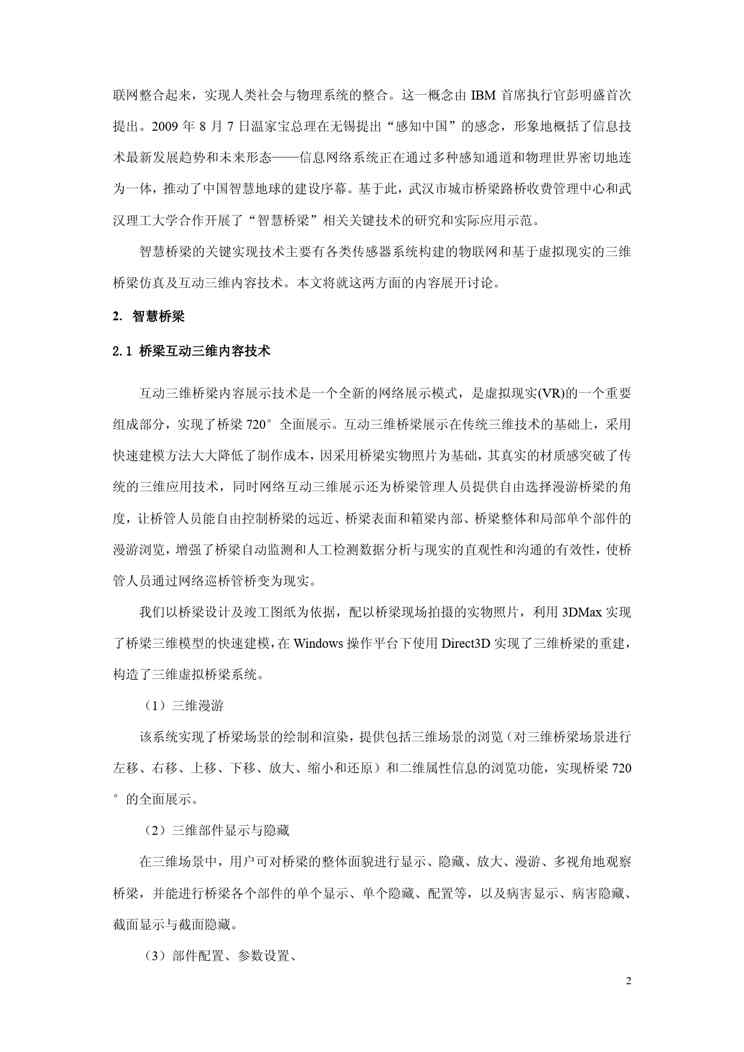 联网整合起来，实现人类社会与物理系统的整合。这一概念由 IBM 首席执行官彭明盛首次提出。2009 年 8 月 7 日温家宝总理在无锡提出“感知中国”的感念，形象地概括了信息技术最新发展趋势和未来形态——信息网络系统正在通过多种感知通道和物理世界密切地连为一体，推动了中国智慧地球的建设序幕。基于此，武汉市城市桥梁路桥收费管理中心和武汉理工大学合作开展了“智慧桥梁”相关关键技术的研究和实际应用示范。

智慧桥梁的关键实现技术主要有各类传感器系统构建的物联网和基于虚拟现实的三维桥梁仿真及互动三维内容技术。本文将就这两方面的内容展开讨论。

2. 智慧桥梁

2.1 桥梁互动三维内容技术

互动三维桥梁内容展示技术是一个全新的网络展示模式，是虚拟现实(VR)的一个重要组成部分，实现了桥梁 720°全面展示。互动三维桥梁展示在传统三维技术的基础上，采用快速建模方法大大降低了制作成本，因采用桥梁实物照片为基础，其真实的材质感突破了传统的三维应用技术，同时网络互动三维展示还为桥梁管理人员提供自由选择漫游桥梁的角度，让桥管人员能自由控制桥梁的远近、桥梁表面和箱梁内部、桥梁整体和局部单个部件的漫游浏览，增强了桥梁自动监测和人工检测数据分析与现实的直观性和沟通的有效性，使桥管人员通过网络巡桥管桥变为现实。

我们以桥梁设计及竣工图纸为依据，配以桥梁现场拍摄的实物照片，利用 3DMax 实现了桥梁三维模型的快速建模，在 Windows 操作平台下使用 Direct3D 实现了三维桥梁的重建，构造了三维虚拟桥梁系统。

（1）三维漫游

该系统实现了桥梁场景的绘制和渲染，提供包括三维场景的浏览（对三维桥梁场景进行左移、右移、上移、下移、放大、缩小和还原）和二维属性信息的浏览功能，实现桥梁 720°的全面展示。

（2）三维部件显示与隐藏

在三维场景中，用户可对桥梁的整体面貌进行显示、隐藏、放大、漫游、多视角地观察桥梁，并能进行桥梁各个部件的单个显示、单个隐藏、配置等，以及病害显示、病害隐藏、截面显示与截面隐藏。

（3）部件配置、参数设置、

2